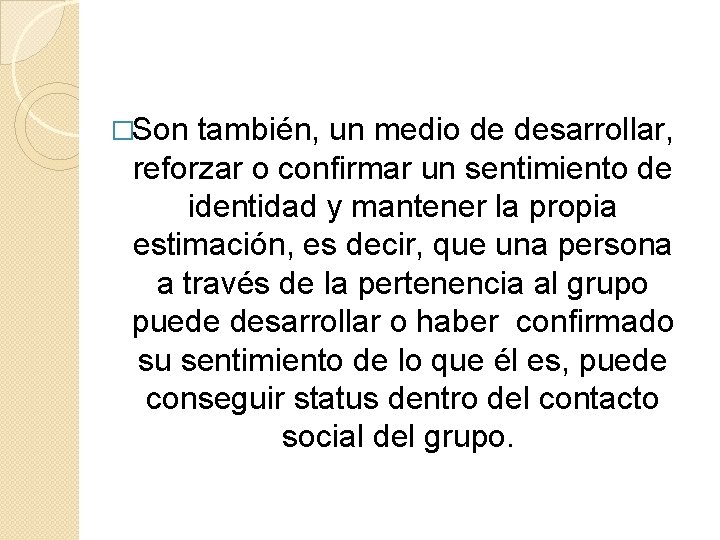 □Son también, un medio de desarrollar, reforzar o confirmar un sentimiento de identidad y mantener la propia estimación, es decir, que una persona a través de la pertenencia al grupo puede desarrollar o haber confirmado su sentimiento de lo que él es, puede conseguir status dentro del contacto social del grupo.